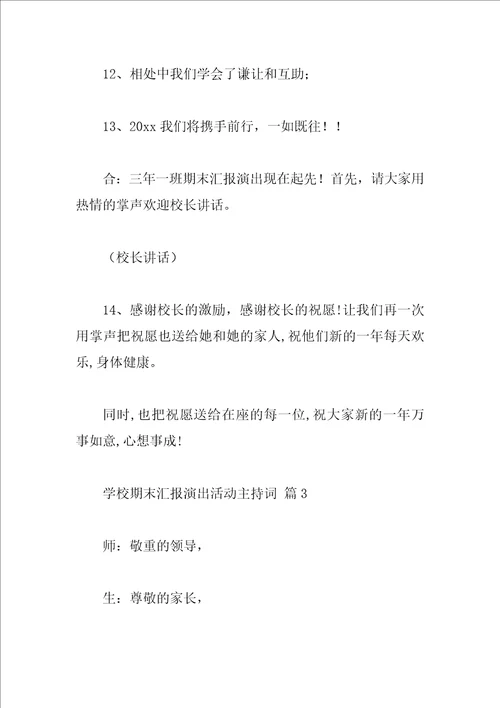 12、相处中我们学会了谦让和互助；

13、20xx 我们将携手前行，一如既往！！

合：三年一班期末汇报演出现在起先！首先，请大家用热情的掌声欢迎校长讲话。

（校长讲话）

14、感谢校长的激励，感谢校长的祝愿!让我们再一次用掌声把祝愿也送给她和她的家人,祝他们新的一年每天欢乐,身体健康。

同时,也把祝愿送给在座的每一位,祝大家新的一年万事如意,心想事成!

学校期末汇报演出活动主持词 篇 3

师：敬重的领导，

生：尊敬的家长，